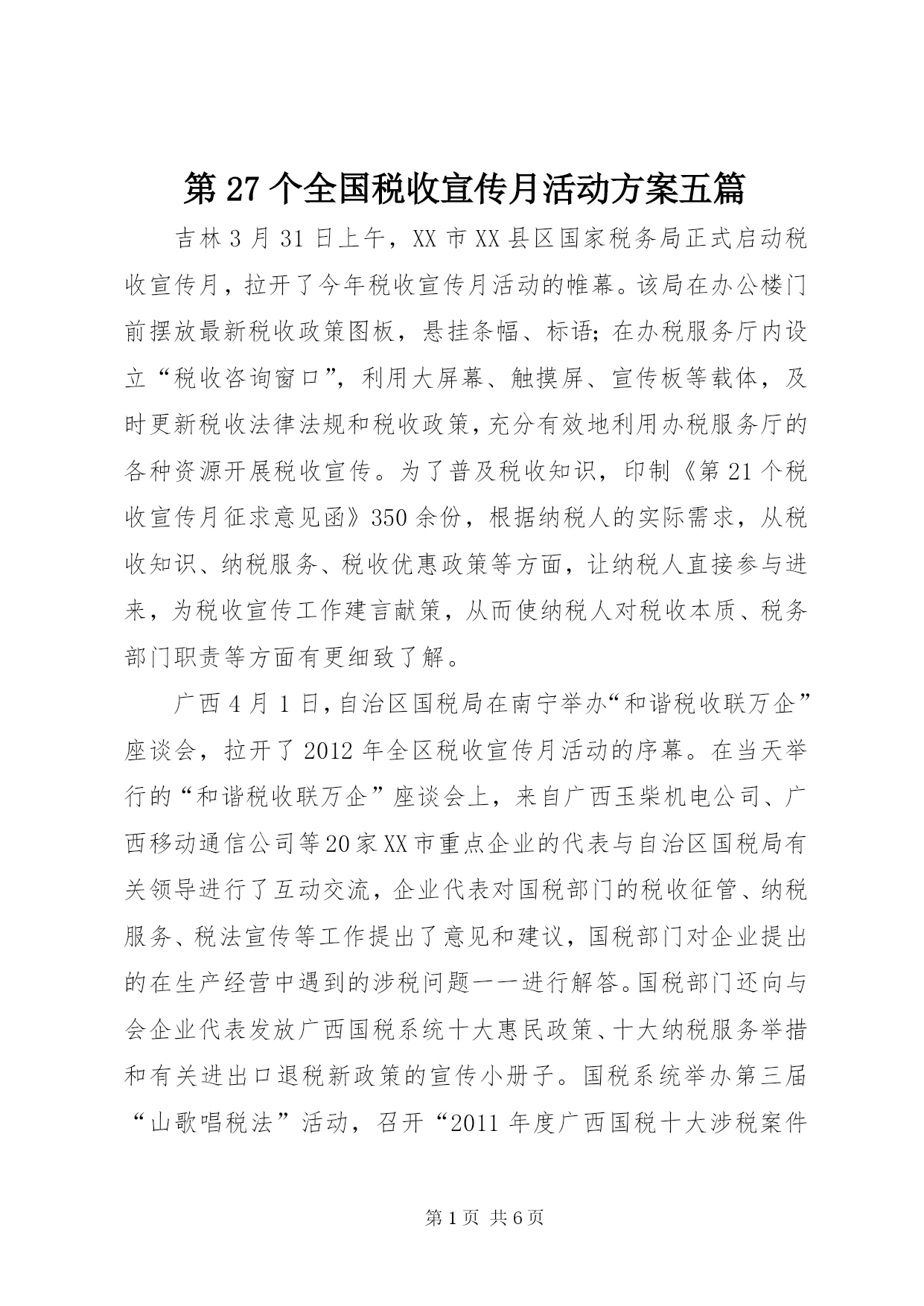 第 27 个全国税收宣传月活动方案五篇

吉林 3 月 31 日上午，XX 市 XX 县区国家税务局正式启动税收宣传月，拉开了今年税收宣传月活动的帷幕。该局在办公楼门前摆放最新税收政策图板，悬挂条幅、标语；在办税服务厅内设立“税收咨询窗口”，利用大屏幕、触摸屏、宣传板等载体，及时更新税收法律法规和税收政策，充分有效地利用办税服务厅的各种资源开展税收宣传。为了普及税收知识，印制《第 21 个税收宣传月征求意见函》350 余份，根据纳税人的实际需求，从税收知识、纳税服务、税收优惠政策等方面，让纳税人直接参与进来，为税收宣传工作建言献策，从而使纳税人对税收本质、税务部门职责等方面有更细致了解。

广西 4 月 1 日，自治区国税局在南宁举办“和谐税收联万企”座谈会，拉开了 2012 年全区税收宣传月活动的序幕。在当天举行的“和谐税收联万企”座谈会上，来自广西玉柴机电公司、广西移动通信公司等 20 家 XX 市重点企业的代表与自治区国税局有关领导进行了互动交流，企业代表对国税部门的税收征管、纳税服务、税法宣传等工作提出了意见和建议，国税部门对企业提出的在生产经营中遇到的涉税问题一一进行解答。国税部门还向与会企业代表发放广西国税系统十大惠民政策、十大纳税服务举措和有关进出口退税新政策的宣传小册子。国税系统举办第三届“山歌唱税法”活动，召开“2011 年度广西国税十大涉税案件

第 1 页 共 6 页